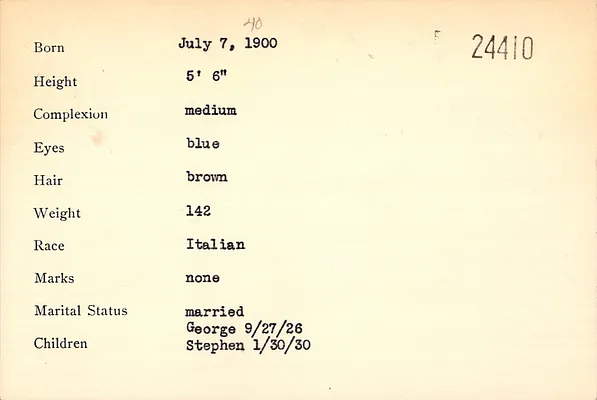 40

24410

Born July 7, 1900

Height 5' 6"

Complexion medium

Eyes blue

Hair brown

Weight 142

Race Italian

Marks none

Marital Status married

Children George 9/27/26
Stephen 1/30/30